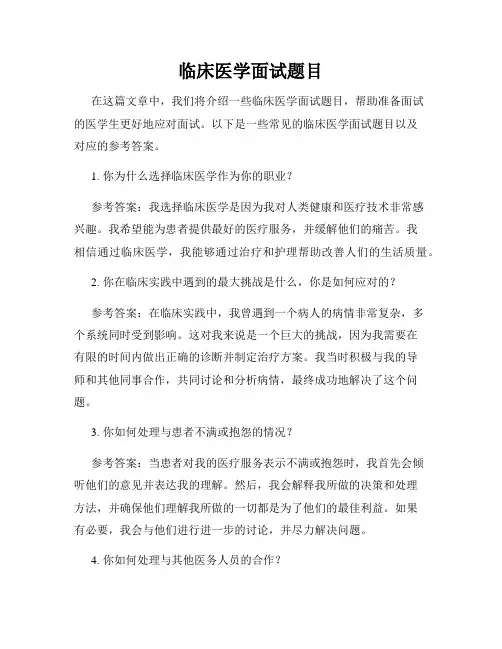 临床医学面试题目

在这篇文章中，我们将介绍一些临床医学面试题目，帮助准备面试的医学生更好地应对面试。以下是一些常见的临床医学面试题目以及对应的参考答案。

1. 你为什么选择临床医学作为你的职业？

参考答案：我选择临床医学是因为我对人类健康和医疗技术非常感兴趣。我希望能为患者提供最好的医疗服务，并缓解他们的痛苦。我相信通过临床医学，我能够通过治疗和护理帮助改善人们的生活质量。

2. 你在临床实践中遇到的最大挑战是什么，你是如何应对的？

参考答案：在临床实践中，我曾遇到一个病人的病情非常复杂，多个系统同时受到影响。这对我来说是一个巨大的挑战，因为我需要在有限的时间内做出正确的诊断并制定治疗方案。我当时积极与我的导师和其他同事合作，共同讨论和分析病情，最终成功地解决了这个问题。

3. 你如何处理与患者不满或抱怨的情况？

参考答案：当患者对我的医疗服务表示不满或抱怨时，我首先会倾听他们的意见并表达我的理解。然后，我会解释我所做的决策和处理方法，并确保他们理解我所做的一切都是为了他们的最佳利益。如果有必要，我会与他们进行进一步的讨论，并尽力解决问题。

4. 你如何处理与其他医务人员的合作？